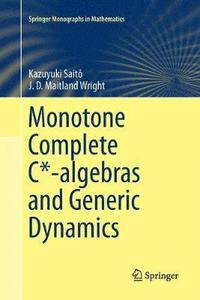 Springer Monographs in Mathematics

Kazuyuki Saitô
J. D. Maitland Wright

Monotone Complete C*-algebras and Generic Dynamics

Springer